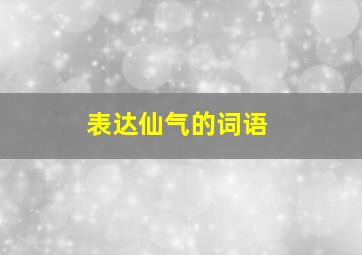 表达仙气的词语